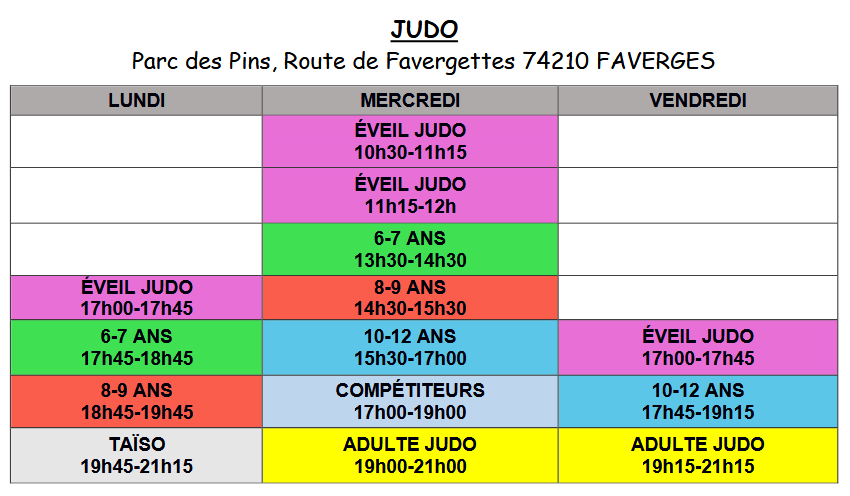 JUDO

Parc des Pins, Route de Favergettes 74210 FAVERGES

| LUNDI | MERCREDI | VENDREDI |
|---|---|---|
| | ÉVEIL JUDO 10h30-11h15 | |
| | ÉVEIL JUDO 11h15-12h | |
| | 6-7 ANS 13h30-14h30 | |
| ÉVEIL JUDO 17h00-17h45 | 8-9 ANS 14h30-15h30 | |
| 6-7 ANS 17h45-18h45 | 10-12 ANS 15h30-17h00 | ÉVEIL JUDO 17h00-17h45 |
| 8-9 ANS 18h45-19h45 | COMPÉTITEURS 17h00-19h00 | 10-12 ANS 17h45-19h15 |
| TAÏSO 19h45-21h15 | ADULTE JUDO 19h00-21h00 | ADULTE JUDO 19h15-21h15 |